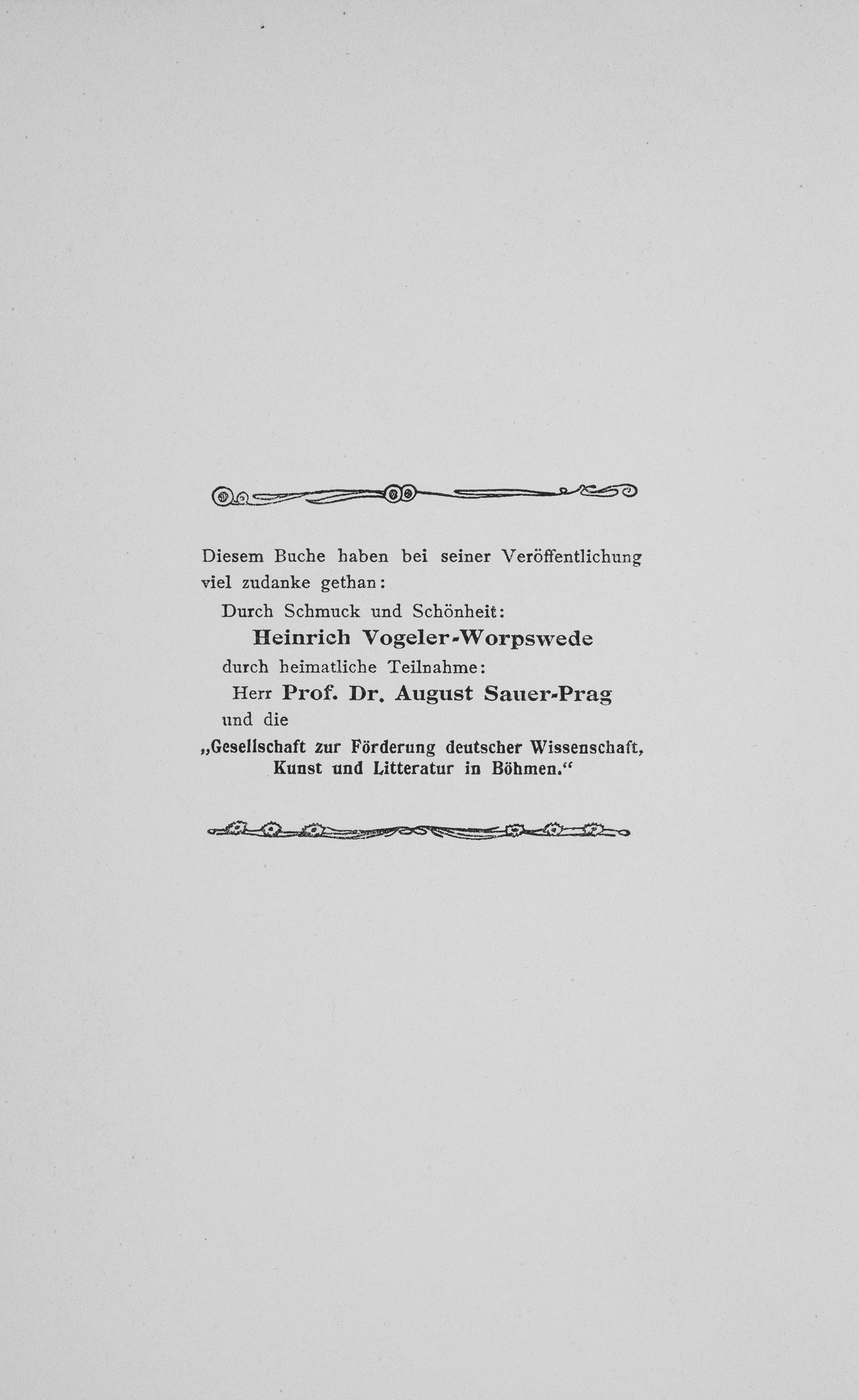 Diesem Buche haben bei seiner Veröffentlichung viel zudanke gethan:

Durch Schmuck und Schönheit:

Heinrich Vogeler-Worpswede

durch heimatliche Teilnahme:

Herr Prof. Dr. August Sauer-Prag

und die

„Gesellschaft zur Förderung deutscher Wissenschaft, Kunst und Litteratur in Böhmen.“